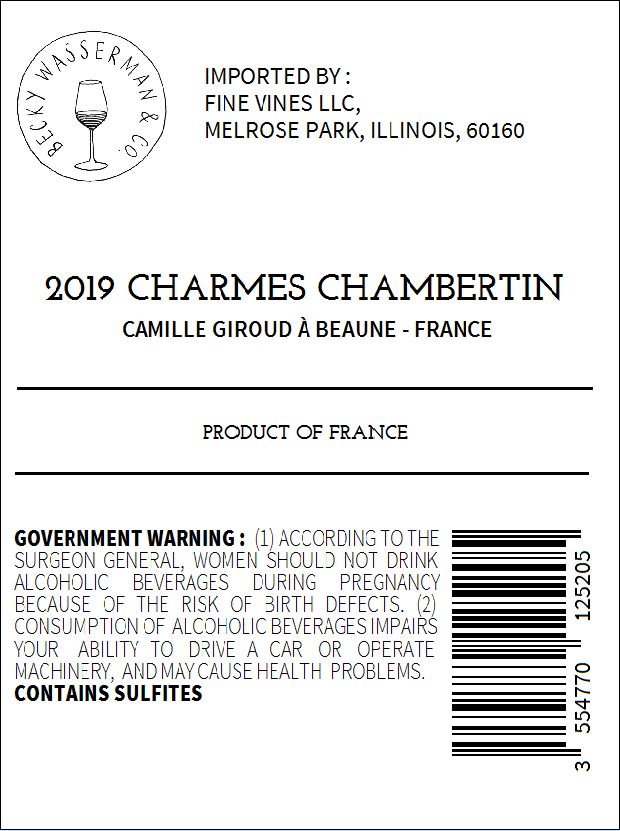 BECKY WASSERMAN & CO.

IMPORTED BY :
FINE VINES LLC,
MELROSE PARK, ILLINOIS, 60160

2019 CHARMES CHAMBERTIN

CAMILLE GIROUD À BEAUNE - FRANCE

PRODUCT OF FRANCE

GOVERNMENT WARNING : (1) ACCORDING TO THE SURGEON GENERAL, WOMEN SHOULD NOT DRINK ALCOHOLIC BEVERAGES DURING PREGNANCY BECAUSE OF THE RISK OF BIRTH DEFECTS. (2) CONSUMPTION OF ALCOHOLIC BEVERAGES IMPAIRS YOUR ABILITY TO DRIVE A CAR OR OPERATE MACHINERY, AND MAY CAUSE HEALTH PROBLEMS.
CONTAINS SULFITES

3 554770 125205